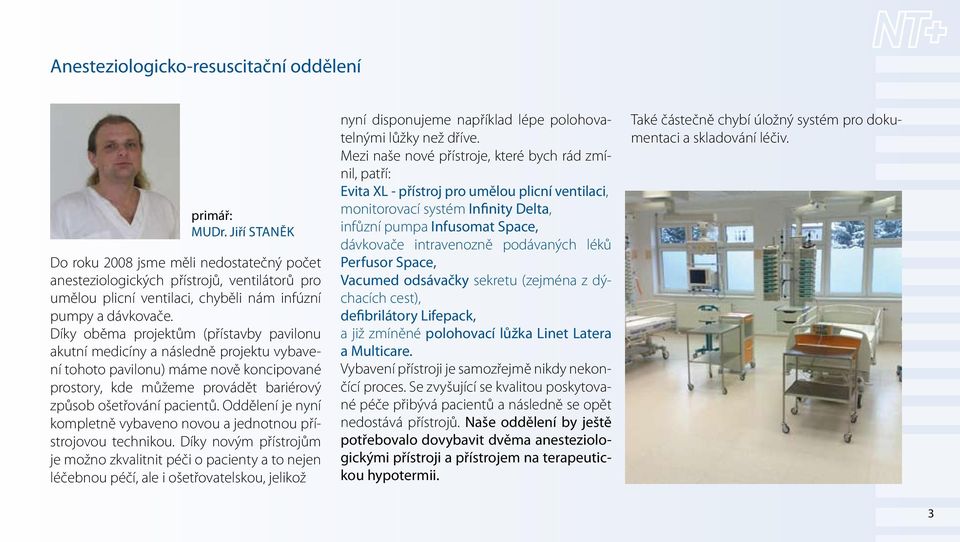 NT+

Anesteziologicko-resuscitační oddělení

primář:
MUDr. Jiří STANĚK

Do roku 2008 jsme měli nedostatečný počet anesteziologických přístrojů, ventilátorů pro umělou plicní ventilaci, chyběli nám infúzní pumpy a dávkovače.
Díky oběma projektům (přístavby pavilonu akutní medicíny a následně projektu vybavení tohoto pavilonu) máme nově koncipované prostory, kde můžeme provádět bariérový způsob ošetřování pacientů. Oddělení je nyní kompletně vybaveno novou a jednotnou přístrojovou technikou. Díky novým přístrojům je možno zkvalitnit péči o pacienty a to nejen léčebnou péčí, ale i ošetřovatelskou, jelikož nyní disponujeme například lépe polohovatelnými lůžky než dříve.
Mezi naše nové přístroje, které bych rád zmínil, patří:
Evita XL - přístroj pro umělou plicní ventilaci, monitorovací systém Infinity Delta, infúzní pumpa Infusomat Space, dávkovače intravenozně podávaných léků Perfusor Space,
Vacumed odsávačky sekretu (zejména z dýchacích cest),
defibrilátory Lifepack,
a již zmíněné polohovací lůžka Linet Latera a Multicare.
Vybavení přístroji je samozřejmě nikdy nekončící proces. Se zvyšující se kvalitou poskytované péče přibývá pacientů a následně se opět nedostává přístrojů. Naše oddělení by ještě potřebovalo dovybavit dvěma anesteziologickými přístroji a přístrojem na terapeutickou hypotermii.

Také částečně chybí úložný systém pro dokumentaci a skladování léčiv.

3